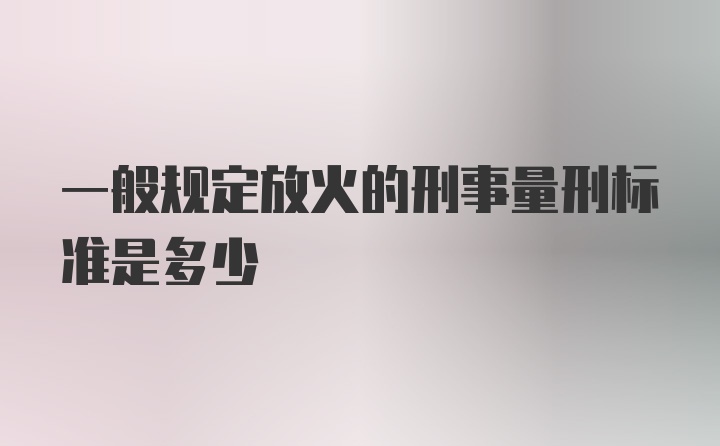 一般规定放火的刑事量刑标准是多少